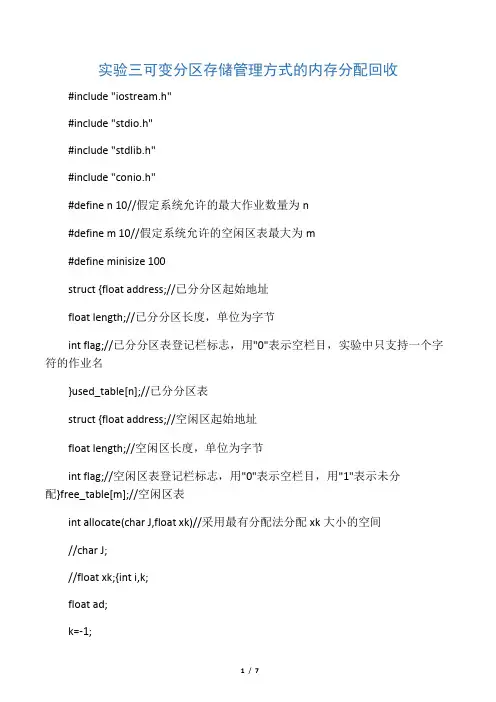 实验三可变分区存储管理方式的内存分配回收

#include "iostream.h"

#include "stdio.h"

#include "stdlib.h"

#include "conio.h"

#define n 10//假定系统允许的最大作业数量为 n

#define m 10//假定系统允许的空闲区表最大为 m

#define minisize 100

struct {float address;//已分分区起始地址

float length;//已分分区长度，单位为字节

int flag;//已分分区表登记栏标志，用"0"表示空栏目，实验中只支持一个字符的作业名

}used_table[n];//已分分区表

struct {float address;//空闲区起始地址

float length;//空闲区长度，单位为字节

int flag;//空闲区表登记栏标志，用"0"表示空栏目，用"1"表示未分配}free_table[m];//空闲区表

int allocate(char J,float xk)//采用最有分配法分配 xk 大小的空间

//char J;

//float xk;{int i,k;

float ad;

k=-1;

1 / 7